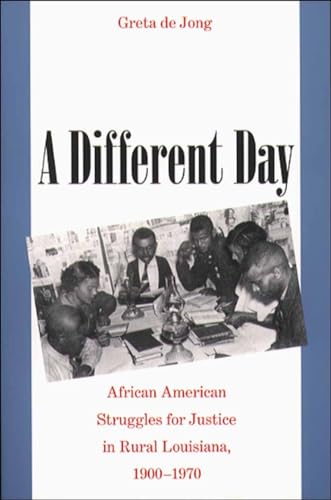 Greta de Jong

A Different Day

African American Struggles for Justice in Rural Louisiana, 1900–1970